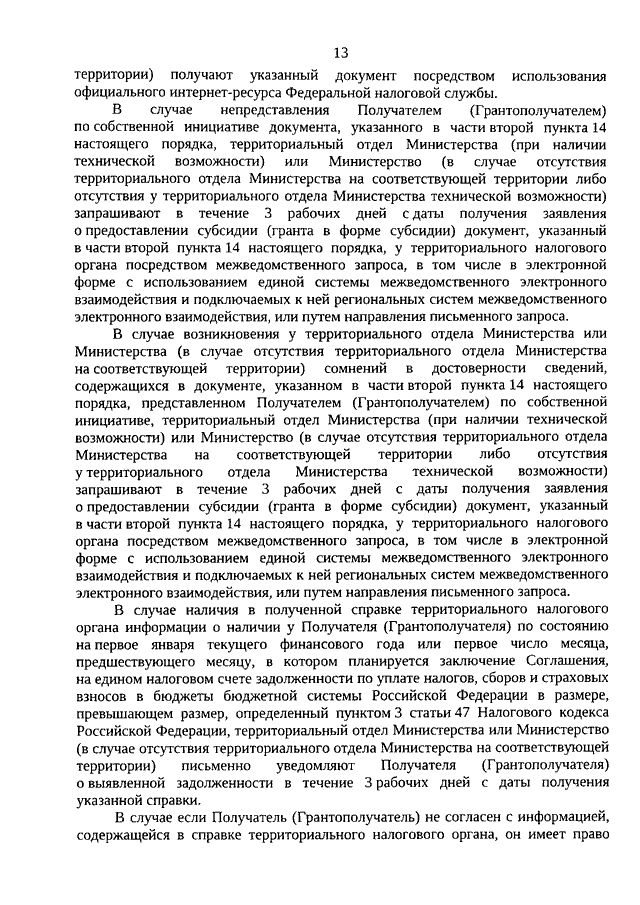 13

территории) получают указанный документ посредством использования официального интернет-ресурса Федеральной налоговой службы.

В случае непредставления Получателем (Грантополучателем) по собственной инициативе документа, указанного в части второй пункта 14 настоящего порядка, территориальный отдел Министерства (при наличии технической возможности) или Министерство (в случае отсутствия территориального отдела Министерства на соответствующей территории либо отсутствия у территориального отдела Министерства технической возможности) запрашивают в течение 3 рабочих дней с даты получения заявления о предоставлении субсидии (гранта в форме субсидии) документ, указанный в части второй пункта 14 настоящего порядка, у территориального налогового органа посредством межведомственного запроса, в том числе в электронной форме с использованием единой системы межведомственного электронного взаимодействия и подключаемых к ней региональных систем межведомственного электронного взаимодействия, или путем направления письменного запроса.

В случае возникновения у территориального отдела Министерства или Министерства (в случае отсутствия территориального отдела Министерства на соответствующей территории) сомнений в достоверности сведений, содержащихся в документе, указанном в части второй пункта 14 настоящего порядка, представленном Получателем (Грантополучателем) по собственной инициативе, территориальный отдел Министерства (при наличии технической возможности) или Министерство (в случае отсутствия территориального отдела Министерства на соответствующей территории либо отсутствия у территориального отдела Министерства технической возможности) запрашивают в течение 3 рабочих дней с даты получения заявления о предоставлении субсидии (гранта в форме субсидии) документ, указанный в части второй пункта 14 настоящего порядка, у территориального налогового органа посредством межведомственного запроса, в том числе в электронной форме с использованием единой системы межведомственного электронного взаимодействия и подключаемых к ней региональных систем межведомственного электронного взаимодействия, или путем направления письменного запроса.

В случае наличия в полученной справке территориального налогового органа информации о наличии у Получателя (Грантополучателя) по состоянию на первое января текущего финансового года или первое число месяца, предшествующего месяцу, в котором планируется заключение Соглашения, на едином налоговом счете задолженности по уплате налогов, сборов и страховых взносов в бюджеты бюджетной системы Российской Федерации в размере, превышающем размер, определенный пунктом 3 статьи 47 Налогового кодекса Российской Федерации, территориальный отдел Министерства или Министерство (в случае отсутствия территориального отдела Министерства на соответствующей территории) письменно уведомляют Получателя (Грантополучателя) о выявленной задолженности в течение 3 рабочих дней с даты получения указанной справки.

В случае если Получатель (Грантополучатель) не согласен с информацией, содержащейся в справке территориального налогового органа, он имеет право